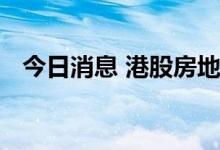 今日消息 港股房地